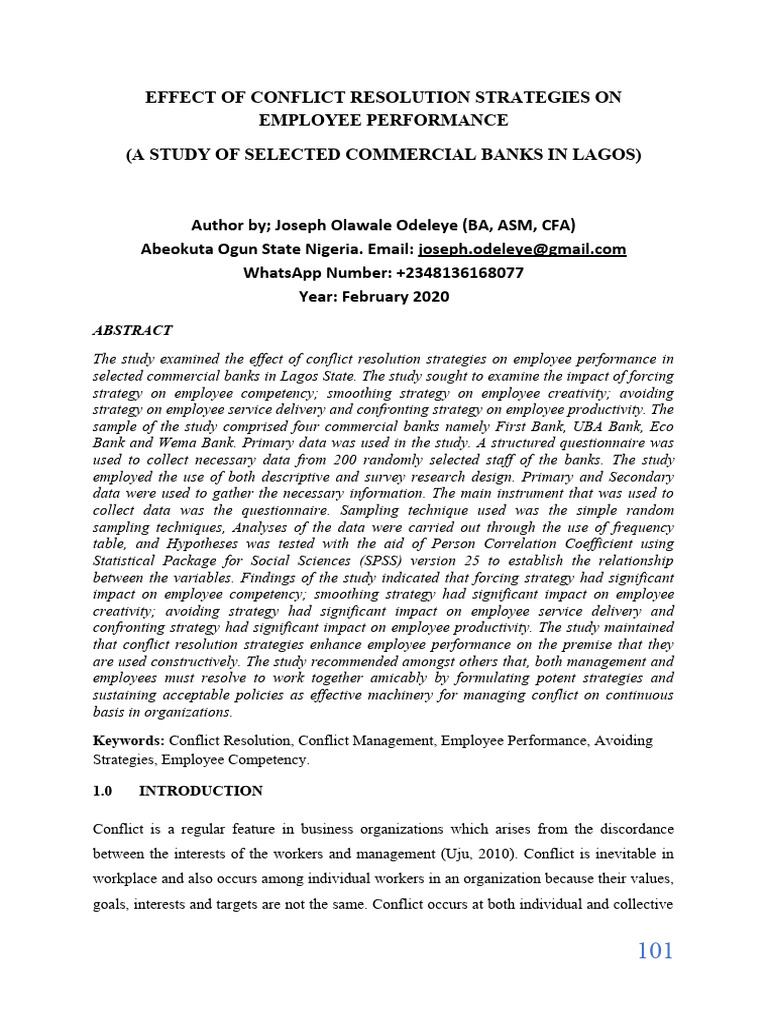 EFFECT OF CONFLICT RESOLUTION STRATEGIES ON EMPLOYEE PERFORMANCE

(A STUDY OF SELECTED COMMERCIAL BANKS IN LAGOS)

Author by; Joseph Olawale Odeleye (BA, ASM, CFA)
Abeokuta Ogun State Nigeria. Email: joseph.odeleye@gmail.com
WhatsApp Number: +2348136168077
Year: February 2020

ABSTRACT

The study examined the effect of conflict resolution strategies on employee performance in selected commercial banks in Lagos State. The study sought to examine the impact of forcing strategy on employee competency; smoothing strategy on employee creativity; avoiding strategy on employee service delivery and confronting strategy on employee productivity. The sample of the study comprised four commercial banks namely First Bank, UBA Bank, Eco Bank and Wema Bank. Primary data was used in the study. A structured questionnaire was used to collect necessary data from 200 randomly selected staff of the banks. The study employed the use of both descriptive and survey research design. Primary and Secondary data were used to gather the necessary information. The main instrument that was used to collect data was the questionnaire. Sampling technique used was the simple random sampling techniques, Analyses of the data were carried out through the use of frequency table, and Hypotheses was tested with the aid of Person Correlation Coefficient using Statistical Package for Social Sciences (SPSS) version 25 to establish the relationship between the variables. Findings of the study indicated that forcing strategy had significant impact on employee competency; smoothing strategy had significant impact on employee creativity; avoiding strategy had significant impact on employee service delivery and confronting strategy had significant impact on employee productivity. The study maintained that conflict resolution strategies enhance employee performance on the premise that they are used constructively. The study recommended amongst others that, both management and employees must resolve to work together amicably by formulating potent strategies and sustaining acceptable policies as effective machinery for managing conflict on continuous basis in organizations.

Keywords: Conflict Resolution, Conflict Management, Employee Performance, Avoiding Strategies, Employee Competency.

1.0 INTRODUCTION

Conflict is a regular feature in business organizations which arises from the discordance between the interests of the workers and management (Uju, 2010). Conflict is inevitable in workplace and also occurs among individual workers in an organization because their values, goals, interests and targets are not the same. Conflict occurs at both individual and collective

101